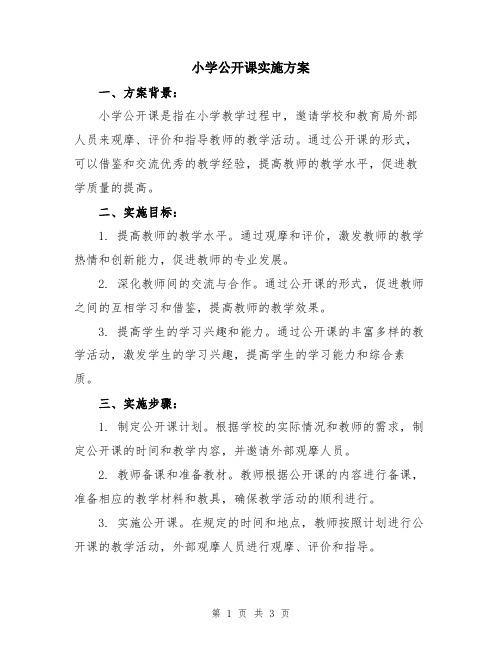 小学公开课实施方案

一、方案背景：

小学公开课是指在小学教学过程中，邀请学校和教育局外部人员来观摩、评价和指导教师的教学活动。通过公开课的形式，可以借鉴和交流优秀的教学经验，提高教师的教学水平，促进教学质量的提高。

二、实施目标：

1. 提高教师的教学水平。通过观摩和评价，激发教师的教学热情和创新能力，促进教师的专业发展。

2. 深化教师间的交流与合作。通过公开课的形式，促进教师之间的互相学习和借鉴，提高教师的教学效果。

3. 提高学生的学习兴趣和能力。通过公开课的丰富多样的教学活动，激发学生的学习兴趣，提高学生的学习能力和综合素质。

三、实施步骤：

1. 制定公开课计划。根据学校的实际情况和教师的需求，制定公开课的时间和教学内容，并邀请外部观摩人员。

2. 教师备课和准备教材。教师根据公开课的内容进行备课，准备相应的教学材料和教具，确保教学活动的顺利进行。

3. 实施公开课。在规定的时间和地点，教师按照计划进行公开课的教学活动，外部观摩人员进行观摩、评价和指导。

第 1 页 共 3 页